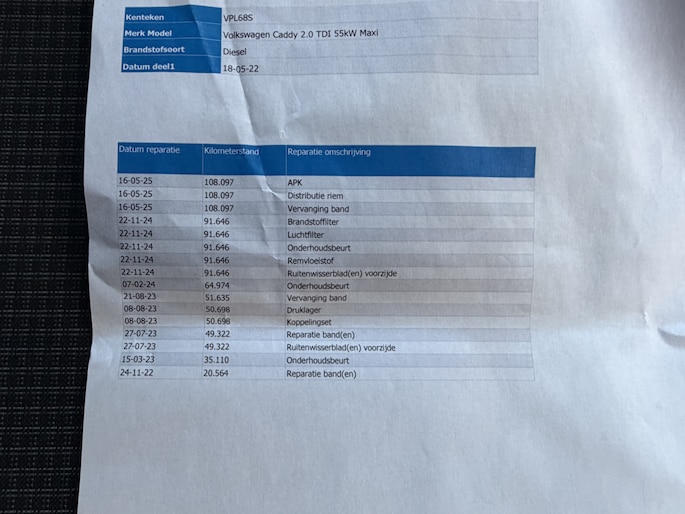 Kenteken VPL68S
Merk Model Volkswagen Caddy 2.0 TDI 55kW Maxi
Brandstofsoort Diesel
Datum deel1 18-05-22

| Datum reparatie | Kilometerstand | Reparatie omschrijving |
|---|---|---|
| 16-05-25 | 108.097 | APK |
| 16-05-25 | 108.097 | Distributie riem |
| 16-05-25 | 108.097 | Vervanging band |
| 22-11-24 | 91.646 | Brandstoffilter |
| 22-11-24 | 91.646 | Luchtfilter |
| 22-11-24 | 91.646 | Onderhoudsbeurt |
| 22-11-24 | 91.646 | Remvloeistof |
| 22-11-24 | 91.646 | Ruitenwisserblad(en) voorzijde |
| 07-02-24 | 64.974 | Onderhoudsbeurt |
| 21-08-23 | 51.635 | Vervanging band |
| 08-08-23 | 50.698 | Druklager |
| 08-08-23 | 50.698 | Koppelingset |
| 27-07-23 | 49.322 | Reparatie band(en) |
| 27-07-23 | 49.322 | Ruitenwisserblad(en) voorzijde |
| 15-03-23 | 35.110 | Onderhoudsbeurt |
| 24-11-22 | 20.564 | Reparatie band(en) |